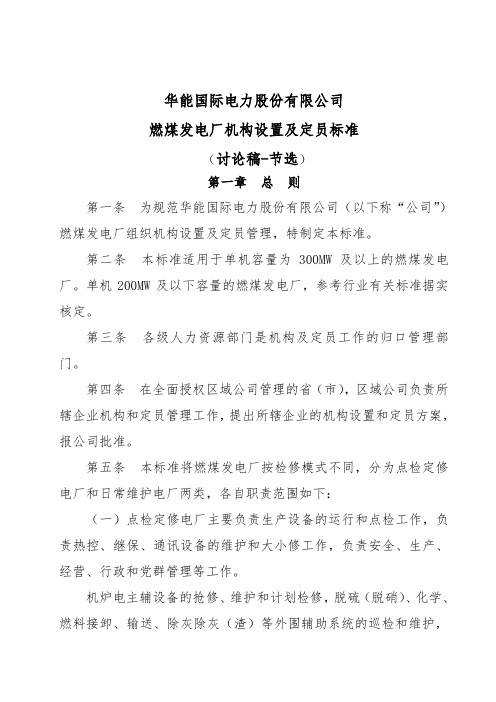 华能国际电力股份有限公司

燃煤发电厂机构设置及定员标准

（讨论稿-节选）

第一章 总 则

第一条 为规范华能国际电力股份有限公司（以下称“公司”）燃煤发电厂组织机构设置及定员管理，特制定本标准。

第二条 本标准适用于单机容量为 300MW 及以上的燃煤发电厂。单机 200MW 及以下容量的燃煤发电厂，参考行业有关标准据实核定。

第三条 各级人力资源部门是机构及定员工作的归口管理部门。

第四条 在全面授权区域公司管理的省（市），区域公司负责所辖企业机构和定员管理工作，提出所辖企业的机构设置和定员方案，报公司批准。

第五条 本标准将燃煤发电厂按检修模式不同，分为点检定修电厂和日常维护电厂两类，各自职责范围如下：

（一）点检定修电厂主要负责生产设备的运行和点检工作，负责热控、继保、通讯设备的维护和大小修工作，负责安全、生产、经营、行政和党群管理等工作。

机炉电主辅设备的抢修、维护和计划检修，脱硫（脱硝）、化学、燃料接卸、输送、除灰除灰（渣）等外围辅助系统的巡检和维护，